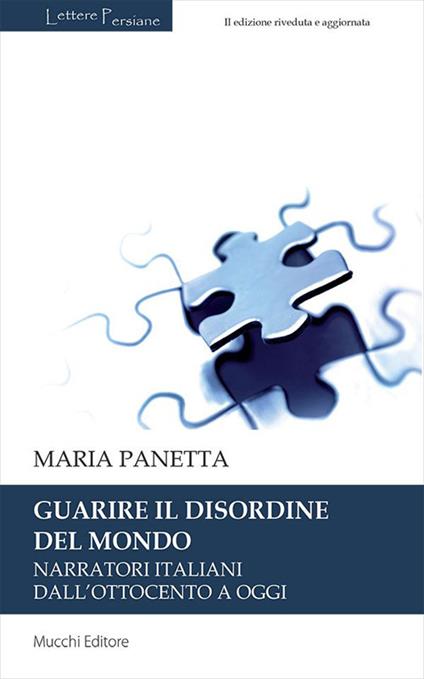 Lettere Persiane

II edizione riveduta e aggiornata

MARIA PANETTA

GUARIRE IL DISORDINE DEL MONDO
NARRATORI ITALIANI DALL'OTTOCENTO A OGGI

Mucchi Editore